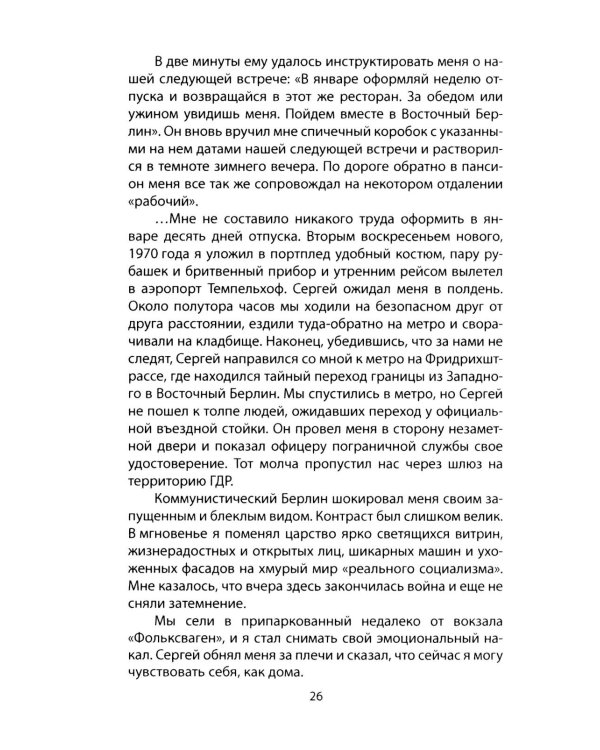 В две минуты ему удалось инструктировать меня о нашей следующей встрече: «В январе оформляй неделю отпуска и возвращайся в этот же ресторан. За обедом или ужином увидишь меня. Пойдем вместе в Восточный Берлин». Он вновь вручил мне спичечный коробок с указанными на нем датами нашей следующей встречи и растворился в темноте зимнего вечера. По дороге обратно в пансион меня все так же сопровождал на некотором отдалении «рабочий».

…Мне не составило никакого труда оформить в январе десять дней отпуска. Вторым воскресеньем нового, 1970 года я уложил в портплед удобный костюм, пару рубашек и бритвенный прибор и утренним рейсом вылетел в аэропорт Темпельхоф. Сергей ожидал меня в полдень. Около полутора часов мы ходили на безопасном друг от друга расстоянии, ездили туда-обратно на метро и сворачивали на кладбище. Наконец, убедившись, что за нами не следят, Сергей направился со мной к метро на Фридрихштрассе, где находился тайный переход границы из Западного в Восточный Берлин. Мы спустились в метро, но Сергей не пошел к толпе людей, ожидавших переход у официальной въездной стойки. Он провел меня в сторону незаметной двери и показал офицеру пограничной службы свое удостоверение. Тот молча пропустил нас через шлюз на территорию ГДР.

Коммунистический Берлин шокировал меня своим запущенным и блеклым видом. Контраст был слишком велик. В мгновенье я поменял царство ярко светящихся витрин, жизнерадостных и открытых лиц, шикарных машин и ухоженных фасадов на хмурый мир «реального социализма». Мне казалось, что вчера здесь закончилась война и еще не сняли затемнение.

Мы сели в припаркованный недалеко от вокзала «Фольксваген», и я стал снимать свой эмоциональный накал. Сергей обнял меня за плечи и сказал, что сейчас я могу чувствовать себя, как дома.

26